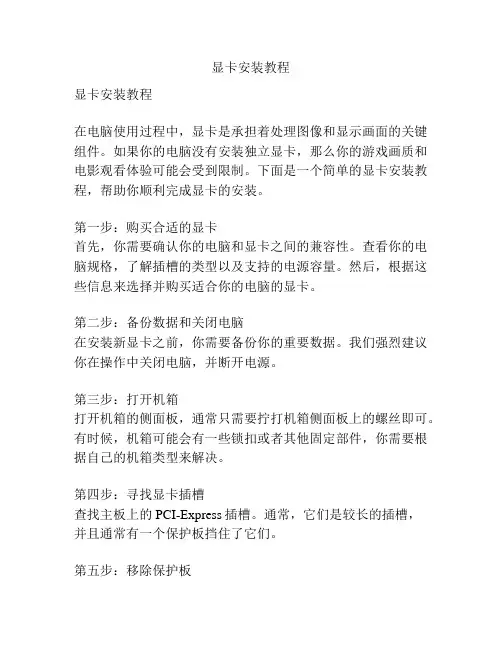 显卡安装教程

显卡安装教程

在电脑使用过程中，显卡是承担着处理图像和显示画面的关键组件。如果你的电脑没有安装独立显卡，那么你的游戏画质和电影观看体验可能会受到限制。下面是一个简单的显卡安装教程，帮助你顺利完成显卡的安装。

第一步：购买合适的显卡
首先，你需要确认你的电脑和显卡之间的兼容性。查看你的电脑规格，了解插槽的类型以及支持的电源容量。然后，根据这些信息来选择并购买适合你的电脑的显卡。

第二步：备份数据和关闭电脑
在安装新显卡之前，你需要备份你的重要数据。我们强烈建议你在操作中关闭电脑，并断开电源。

第三步：打开机箱
打开机箱的侧面板，通常只需要拧打机箱侧面板上的螺丝即可。有时候，机箱可能会有一些锁扣或者其他固定部件，你需要根据自己的机箱类型来解决。

第四步：寻找显卡插槽
查找主板上的 PCI-Express 插槽。通常，它们是较长的插槽，并且通常有一个保护板挡住了它们。

第五步：移除保护板